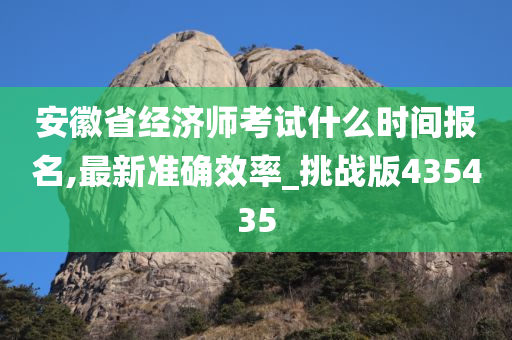 安徽省经济师考试什么时间报名,最新准确效率_挑战版435435